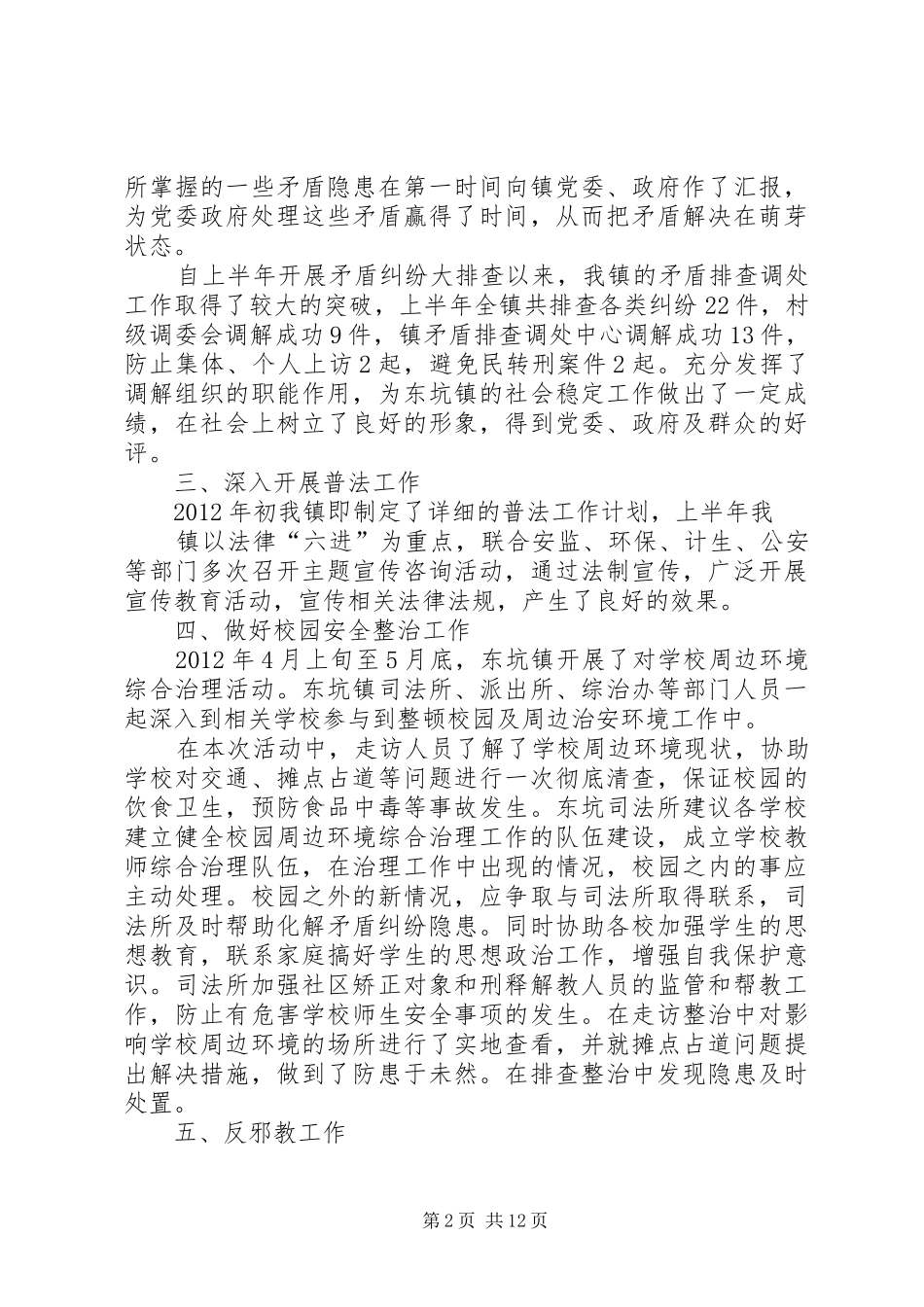 所掌握的一些矛盾隐患在第一时间向镇党委、政府作了汇报，为党委政府处理这些矛盾赢得了时间，从而把矛盾解决在萌芽状态。

自上半年开展矛盾纠纷大排查以来，我镇的矛盾排查调处工作取得了较大的突破，上半年全镇共排查各类纠纷22件，村级调委会调解成功9件，镇矛盾排查调处中心调解成功13件，防止集体、个人上访2起，避免民转刑案件2起。充分发挥了调解组织的职能作用，为东坑镇的社会稳定工作做出了一定成绩，在社会上树立了良好的形象，得到党委、政府及群众的好评。

三、深入开展普法工作

2012年初我镇即制定了详细的普法工作计划，上半年我

镇以法律“六进”为重点，联合安监、环保、计生、公安等部门多次召开主题宣传咨询活动，通过法制宣传，广泛开展宣传教育活动，宣传相关法律法规，产生了良好的效果。

四、做好校园安全整治工作

2012年4月上旬至5月底，东坑镇开展了对学校周边环境综合治理活动。东坑镇司法所、派出所、综治办等部门人员一起深入到相关学校参与到整顿校园及周边治安环境工作中。

在本次活动中，走访人员了解了学校周边环境现状，协助学校对交通、摊点占道等问题进行一次彻底清查，保证校园的饮食卫生，预防食品中毒等事故发生。东坑司法所建议各学校建立健全校园周边环境综合治理工作的队伍建设，成立学校教师综合治理队伍，在治理工作中出现的情况，校园之内的事应主动处理。校园之外的新情况，应争取与司法所取得联系，司法所及时帮助化解矛盾纠纷隐患。同时协助各校加强学生的思想教育，联系家庭搞好学生的思想政治工作，增强自我保护意识。司法所加强社区矫正对象和刑释解教人员的监管和帮教工作，防止有危害学校师生安全事项的发生。在走访整治中对影响学校周边环境的场所进行了实地查看，并就摊点占道问题提出解决措施，做到了防患于未然。在排查整治中发现隐患及时处置。

五、反邪教工作

第2页 共12页